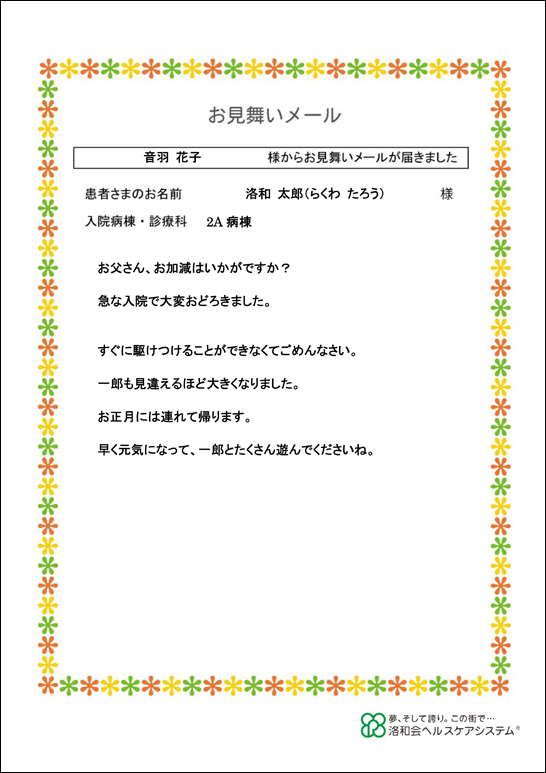 お見舞いメール

音羽 花子　様からお見舞いメールが届きました

患者さまのお名前　洛和 太郎(らくわ たろう)　様

入院病棟・診療科　2A 病棟

お父さん、お加減はいかがですか？

急な入院で大変おどろきました。

すぐに駆けつけることができなくてごめんなさい。

一郎も見違えるほど大きくなりました。

お正月には連れて帰ります。

早く元気になって、一郎とたくさん遊んでくださいね。

夢、そして誇り。この街で…
洛和会ヘルスケアシステム®